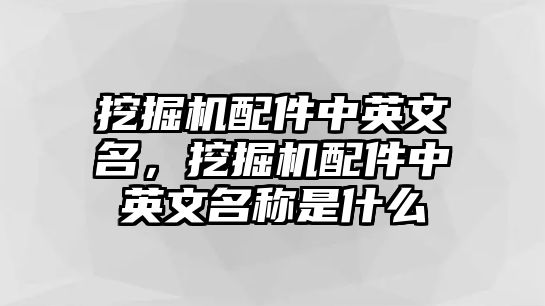 挖掘机配件中英文名，挖掘机配件中英文名称是什么